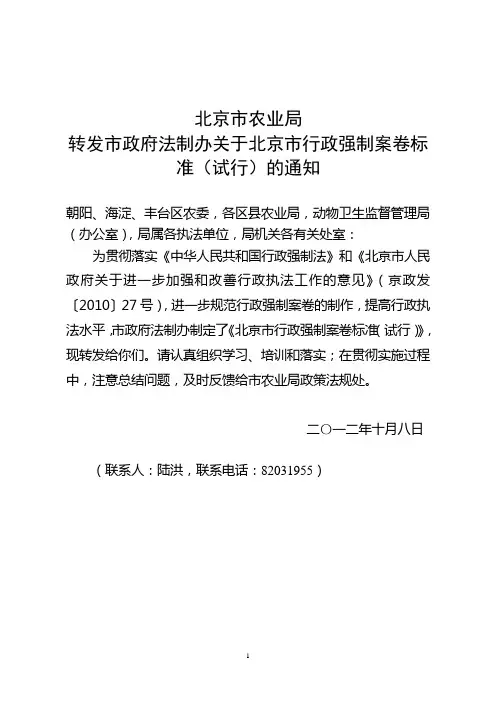 北京市农业局
转发市政府法制办关于北京市行政强制案卷标准（试行）的通知

朝阳、海淀、丰台区农委，各区县农业局，动物卫生监督管理局（办公室），局属各执法单位，局机关各有关处室：

为贯彻落实《中华人民共和国行政强制法》和《北京市人民政府关于进一步加强和改善行政执法工作的意见》（京政发〔2010〕27号），进一步规范行政强制案卷的制作，提高行政执法水平，市政府法制办制定了《北京市行政强制案卷标准（试行）》，现转发给你们。请认真组织学习、培训和落实；在贯彻实施过程中，注意总结问题，及时反馈给市农业局政策法规处。

二〇一二年十月八日

（联系人：陆洪，联系电话：82031955）

1